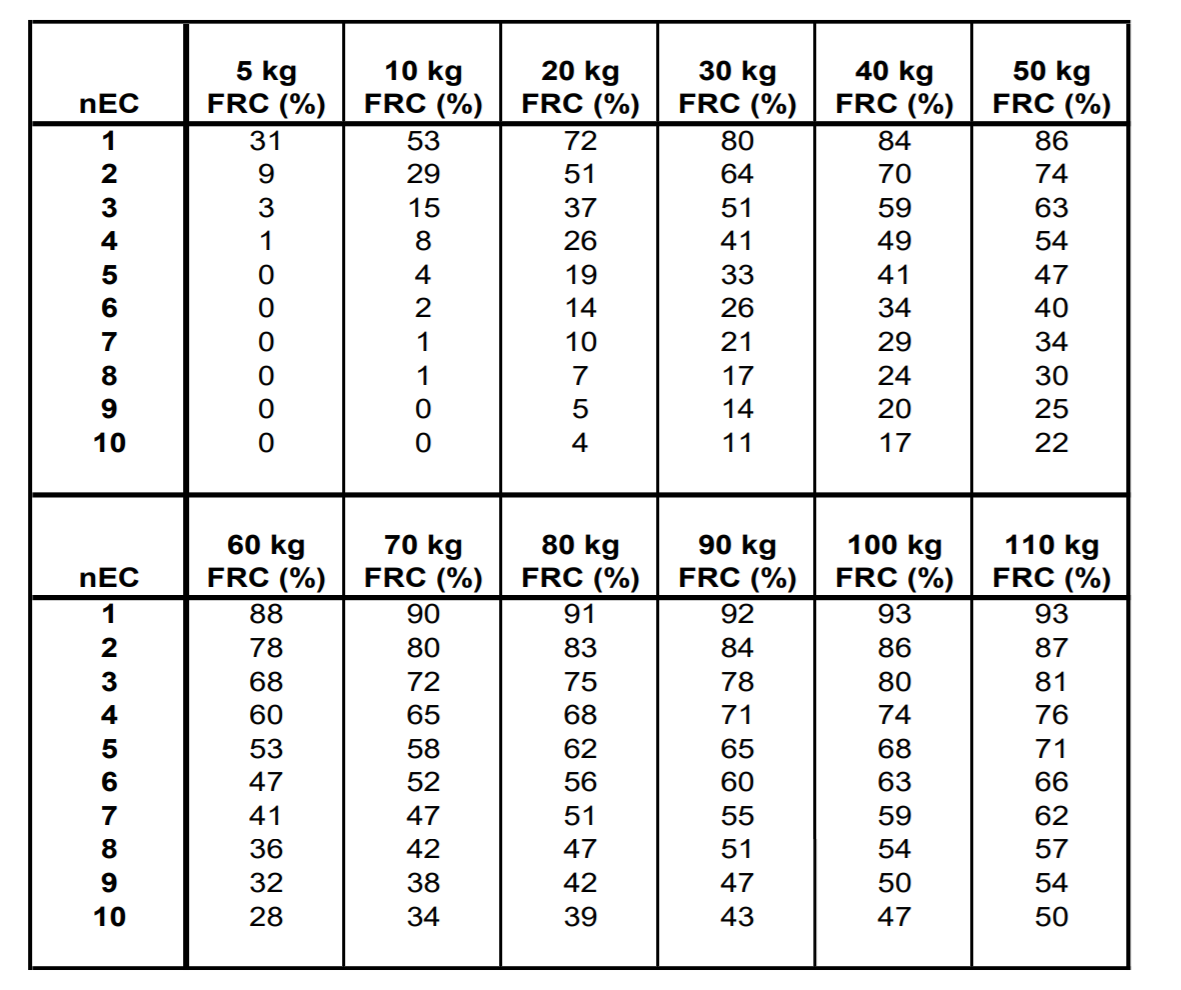 | nEC | 5 kg FRC (%) | 10 kg FRC (%) | 20 kg FRC (%) | 30 kg FRC (%) | 40 kg FRC (%) | 50 kg FRC (%) |
|---|---|---|---|---|---|---|
| 1 | 31 | 53 | 72 | 80 | 84 | 86 |
| 2 | 9 | 29 | 51 | 64 | 70 | 74 |
| 3 | 3 | 15 | 37 | 51 | 59 | 63 |
| 4 | 1 | 8 | 26 | 41 | 49 | 54 |
| 5 | 0 | 4 | 19 | 33 | 41 | 47 |
| 6 | 0 | 2 | 14 | 26 | 34 | 40 |
| 7 | 0 | 1 | 10 | 21 | 29 | 34 |
| 8 | 0 | 1 | 7 | 17 | 24 | 30 |
| 9 | 0 | 0 | 5 | 14 | 20 | 25 |
| 10 | 0 | 0 | 4 | 11 | 17 | 22 |

| nEC | 60 kg FRC (%) | 70 kg FRC (%) | 80 kg FRC (%) | 90 kg FRC (%) | 100 kg FRC (%) | 110 kg FRC (%) |
|---|---|---|---|---|---|---|
| 1 | 88 | 90 | 91 | 92 | 93 | 93 |
| 2 | 78 | 80 | 83 | 84 | 86 | 87 |
| 3 | 68 | 72 | 75 | 78 | 80 | 81 |
| 4 | 60 | 65 | 68 | 71 | 74 | 76 |
| 5 | 53 | 58 | 62 | 65 | 68 | 71 |
| 6 | 47 | 52 | 56 | 60 | 63 | 66 |
| 7 | 41 | 47 | 51 | 55 | 59 | 62 |
| 8 | 36 | 42 | 47 | 51 | 54 | 57 |
| 9 | 32 | 38 | 42 | 47 | 50 | 54 |
| 10 | 28 | 34 | 39 | 43 | 47 | 50 |